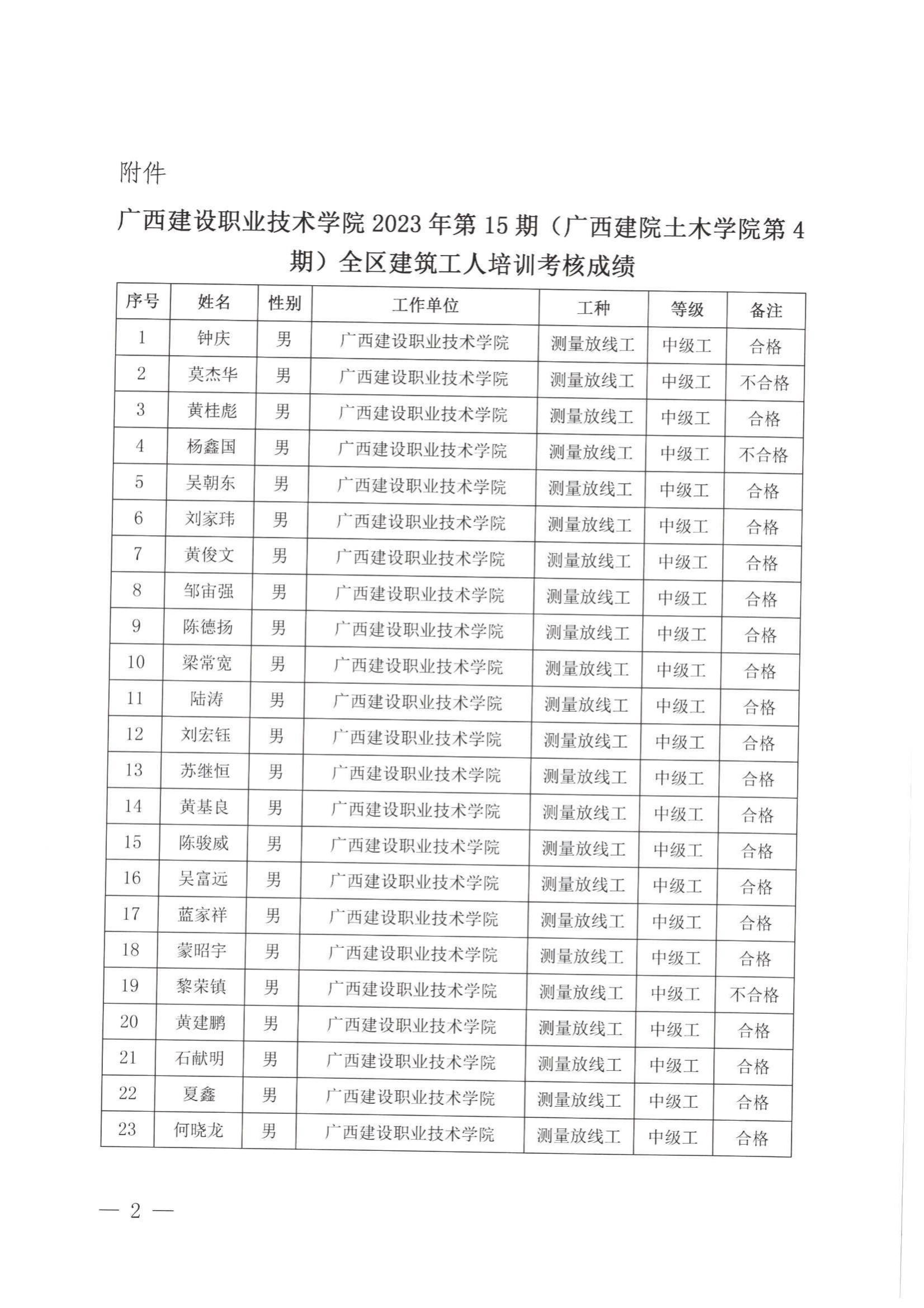 附件

广西建设职业技术学院 2023 年第 15 期（广西建院土木学院第 4 期）全区建筑工人培训考核成绩

| 序号 | 姓名 | 性别 | 工作单位 | 工种 | 等级 | 备注 |
|---|---|---|---|---|---|---|
| 1 | 钟庆 | 男 | 广西建设职业技术学院 | 测量放线工 | 中级工 | 合格 |
| 2 | 莫杰华 | 男 | 广西建设职业技术学院 | 测量放线工 | 中级工 | 不合格 |
| 3 | 黄桂彪 | 男 | 广西建设职业技术学院 | 测量放线工 | 中级工 | 合格 |
| 4 | 杨鑫国 | 男 | 广西建设职业技术学院 | 测量放线工 | 中级工 | 不合格 |
| 5 | 吴朝东 | 男 | 广西建设职业技术学院 | 测量放线工 | 中级工 | 合格 |
| 6 | 刘家玮 | 男 | 广西建设职业技术学院 | 测量放线工 | 中级工 | 合格 |
| 7 | 黄俊文 | 男 | 广西建设职业技术学院 | 测量放线工 | 中级工 | 合格 |
| 8 | 邹宙强 | 男 | 广西建设职业技术学院 | 测量放线工 | 中级工 | 合格 |
| 9 | 陈德扬 | 男 | 广西建设职业技术学院 | 测量放线工 | 中级工 | 合格 |
| 10 | 梁常宽 | 男 | 广西建设职业技术学院 | 测量放线工 | 中级工 | 合格 |
| 11 | 陆涛 | 男 | 广西建设职业技术学院 | 测量放线工 | 中级工 | 合格 |
| 12 | 刘宏钰 | 男 | 广西建设职业技术学院 | 测量放线工 | 中级工 | 合格 |
| 13 | 苏继恒 | 男 | 广西建设职业技术学院 | 测量放线工 | 中级工 | 合格 |
| 14 | 黄基良 | 男 | 广西建设职业技术学院 | 测量放线工 | 中级工 | 合格 |
| 15 | 陈骏威 | 男 | 广西建设职业技术学院 | 测量放线工 | 中级工 | 合格 |
| 16 | 吴富远 | 男 | 广西建设职业技术学院 | 测量放线工 | 中级工 | 合格 |
| 17 | 蓝家祥 | 男 | 广西建设职业技术学院 | 测量放线工 | 中级工 | 合格 |
| 18 | 蒙昭宇 | 男 | 广西建设职业技术学院 | 测量放线工 | 中级工 | 合格 |
| 19 | 黎荣镇 | 男 | 广西建设职业技术学院 | 测量放线工 | 中级工 | 不合格 |
| 20 | 黄建鹏 | 男 | 广西建设职业技术学院 | 测量放线工 | 中级工 | 合格 |
| 21 | 石献明 | 男 | 广西建设职业技术学院 | 测量放线工 | 中级工 | 合格 |
| 22 | 夏鑫 | 男 | 广西建设职业技术学院 | 测量放线工 | 中级工 | 合格 |
| 23 | 何晓龙 | 男 | 广西建设职业技术学院 | 测量放线工 | 中级工 | 合格 |

— 2 —